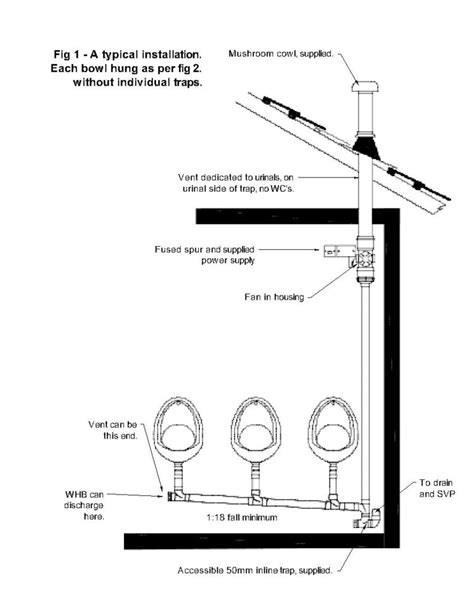 Fig 1 - A typical installation. Each bowl hung as per fig 2. without individual traps.

Mushroom cowl, supplied.

Vent dedicated to urinals, on urinal side of trap, no WC's.

Fused spur and supplied power supply

Fan in housing

Vent can be this end.

WHB can discharge here.

1:18 fall minimum

To drain and SVP

Accessible 50mm inline trap, supplied.